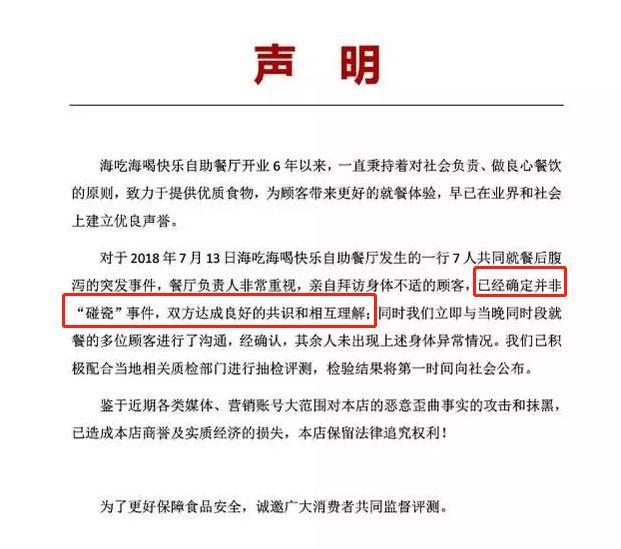 声 明

海吃海喝快乐自助餐厅开业 6 年以来，一直秉持着对社会负责、做良心餐饮的原则，致力于提供优质食物，为顾客带来更好的就餐体验，早已在业界和社会上建立优良声誉。

对于 2018 年 7 月 13 日海吃海喝快乐自助餐厅发生的一行 7 人共同就餐后腹泻的突发事件，餐厅负责人非常重视，亲自拜访身体不适的顾客，已经确定并非“碰瓷”事件，双方达成良好的共识和相互理解；同时我们立即与当晚同时段就餐的多位顾客进行了沟通，经确认，其余人未出现上述身体异常情况。我们已积极配合当地相关质检部门进行抽检评测，检验结果将第一时间向社会公布。

鉴于近期各类媒体、营销账号大范围对本店的恶意歪曲事实的攻击和抹黑，已造成本店商誉及实质经济的损失，本店保留法律追究权利！

为了更好保障食品安全，诚邀广大消费者共同监督评测。